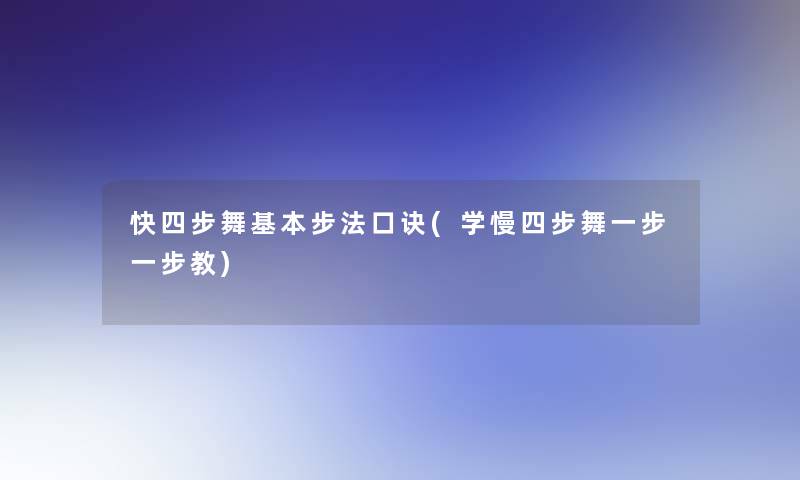 快四步舞基本步法口诀(学慢四步舞一步一步教)